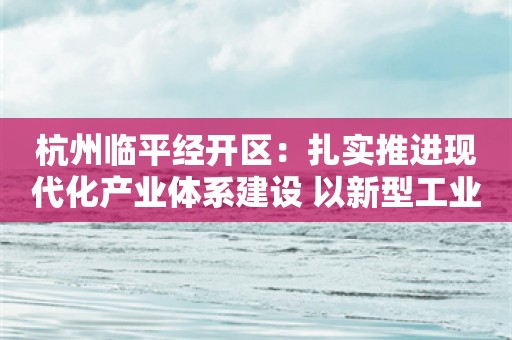 杭州临平经开区：扎实推进现代化产业体系建设 以新型工业